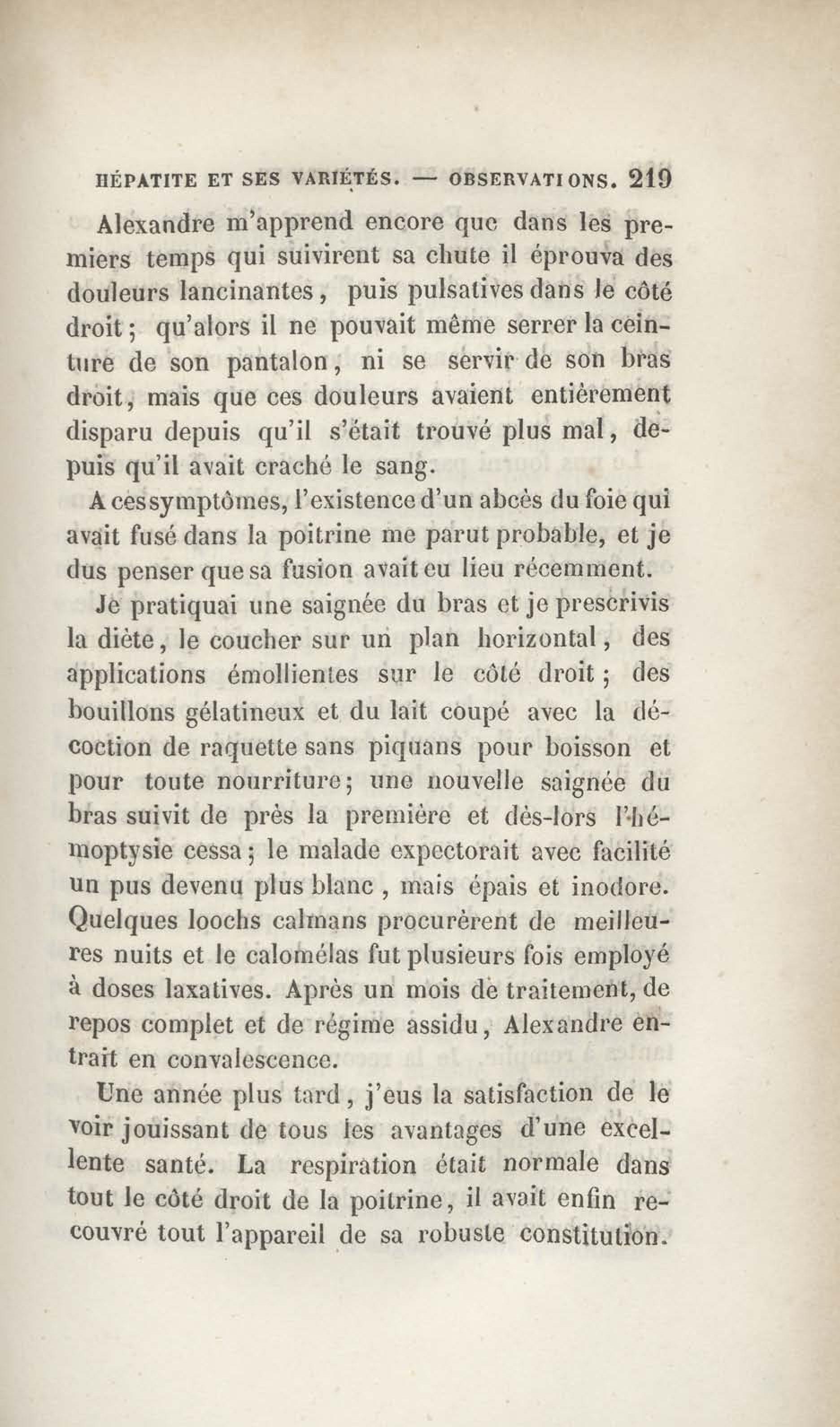 HÉPATITE ET SES VARIÉTÉS. — OBSERVATIONS. 219

Alexandre m'apprend encore que dans les premiers temps qui suivirent sa chute il éprouva des douleurs lancinantes, puis pulsatives dans le côté droit; qu'alors il ne pouvait même serrer la ceinture de son pantalon, ni se servir de son bras droit, mais que ces douleurs avaient entièrement disparu depuis qu'il s'était trouvé plus mal, depuis qu'il avait craché le sang.

A ces symptômes, l'existence d'un abcès du foie qui avait fusé dans la poitrine me parut probable, et je dus penser que sa fusion avait eu lieu récemment.

Je pratiquai une saignée du bras et je prescrivis la diète, le coucher sur un plan horizontal, des applications émollientes sur le côté droit; des bouillons gélatineux et du lait coupé avec la décoction de raquette sans piquans pour boisson et pour toute nourriture; une nouvelle saignée du bras suivit de près la première et dès-lors l'hémoptysie cessa; le malade expectorait avec facilité un pus devenu plus blanc, mais épais et inodore. Quelques loochs calmans procurèrent de meilleures nuits et le calomélas fut plusieurs fois employé à doses laxatives. Après un mois de traitement, de repos complet et de régime assidu, Alexandre entrait en convalescence.

Une année plus tard, j'eus la satisfaction de le voir jouissant de tous les avantages d'une excellente santé. La respiration était normale dans tout le côté droit de la poitrine, il avait enfin recouvré tout l'appareil de sa robuste constitution.